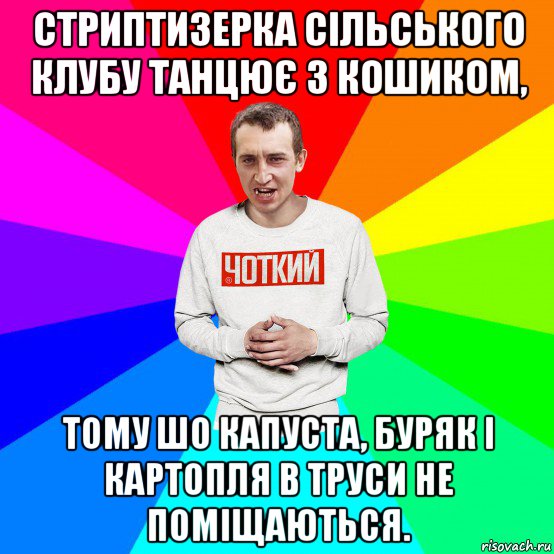 СТРИПТИЗЕРКА СІЛЬСЬКОГО КЛУБУ ТАНЦЮЄ З КОШИКОМ,

ЧОТКИЙ

ТОМУ ШО КАПУСТА, БУРЯК І КАРТОПЛЯ В ТРУСИ НЕ ПОМІЩАЮТЬСЯ.

risovach.ru